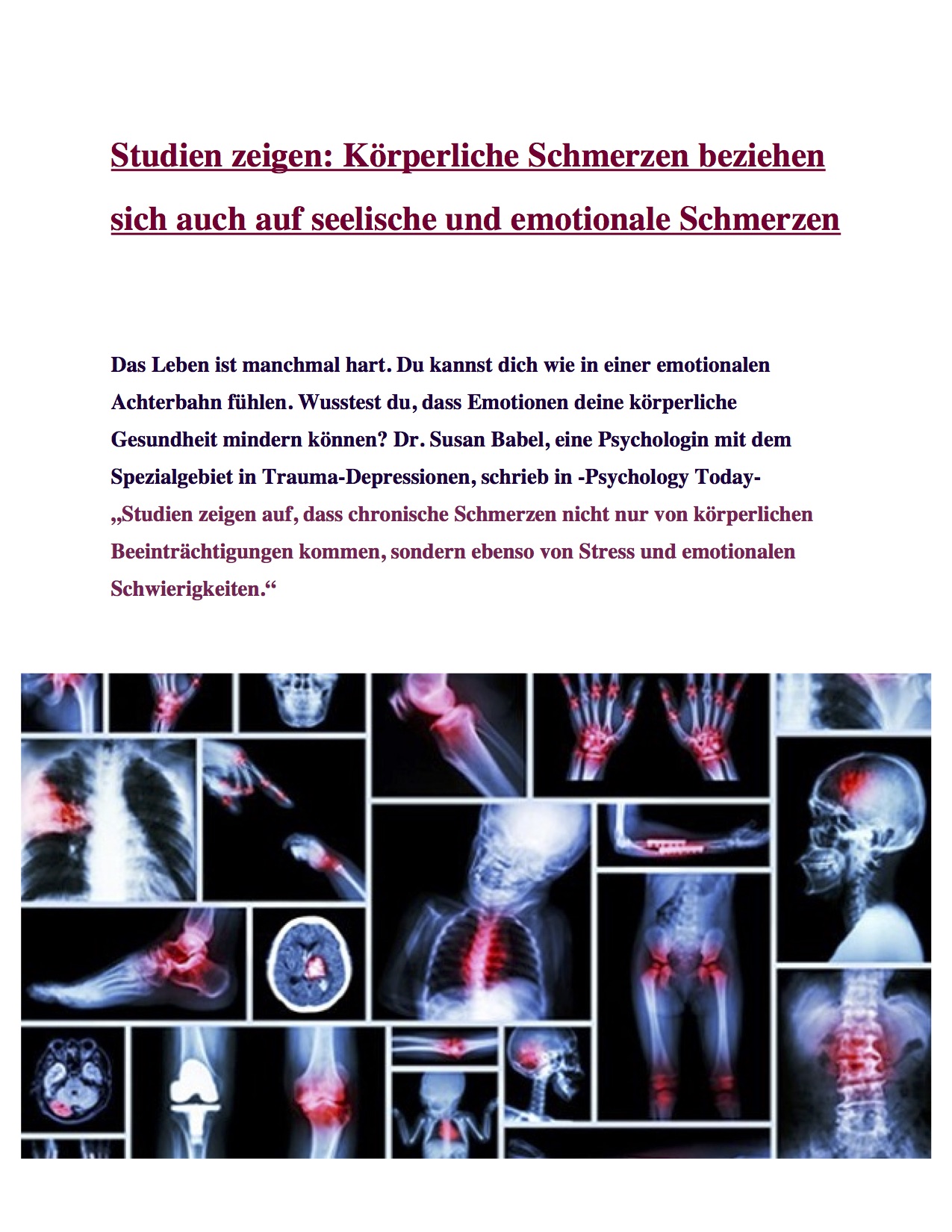 Studien zeigen: Körperliche Schmerzen beziehen sich auch auf seelische und emotionale Schmerzen

Das Leben ist manchmal hart. Du kannst dich wie in einer emotionalen Achterbahn fühlen. Wusstest du, dass Emotionen deine körperliche Gesundheit mindern können? Dr. Susan Babel, eine Psychologin mit dem Spezialgebiet in Trauma-Depressionen, schrieb in -Psychology Today- „Studien zeigen auf, dass chronische Schmerzen nicht nur von körperlichen Beeinträchtigungen kommen, sondern ebenso von Stress und emotionalen Schwierigkeiten.“